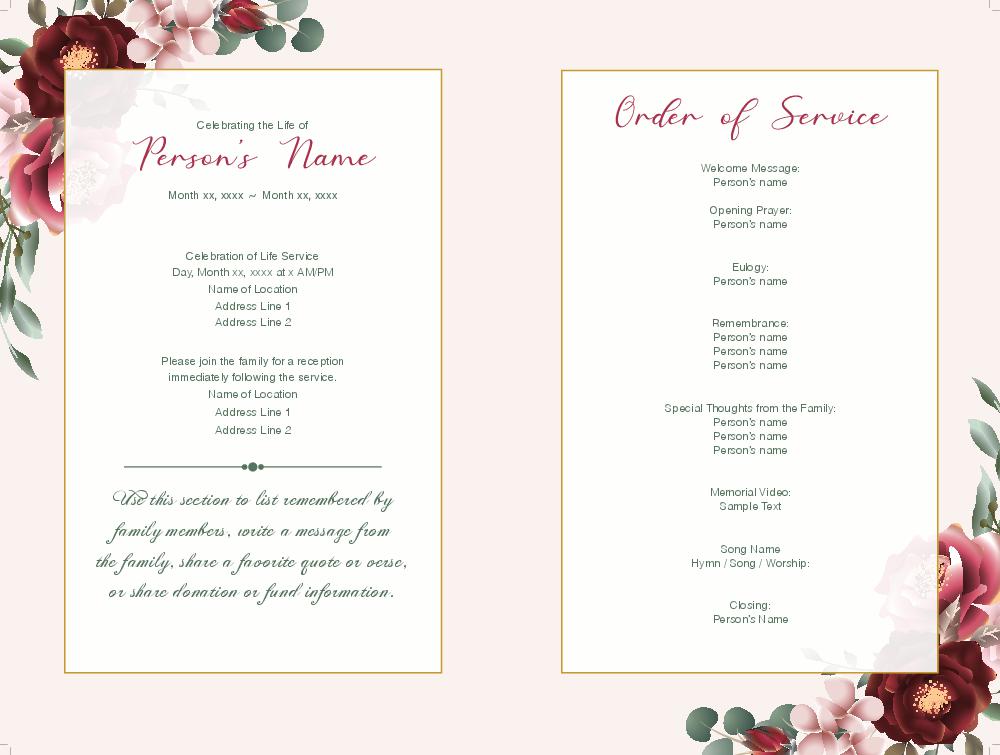 Celebrating the Life of
Person's Name
Month xx, xxxx ~ Month xx, xxxx

Celebration of Life Service
Day, Month xx, xxxx at x AM/PM
Name of Location
Address Line 1
Address Line 2

Please join the family for a reception immediately following the service.
Name of Location
Address Line 1
Address Line 2

Use this section to list remembered by family members, write a message from the family, share a favorite quote or verse, or share donation or fund information.

Order of Service

Welcome Message:
Person's name

Opening Prayer:
Person's name

Eulogy:
Person's name

Remembrance:
Person's name
Person's name
Person's name

Special Thoughts from the Family:
Person's name
Person's name
Person's name

Memorial Video:
Sample Text

Song Name
Hymn / Song / Worship:

Closing:
Person's Name